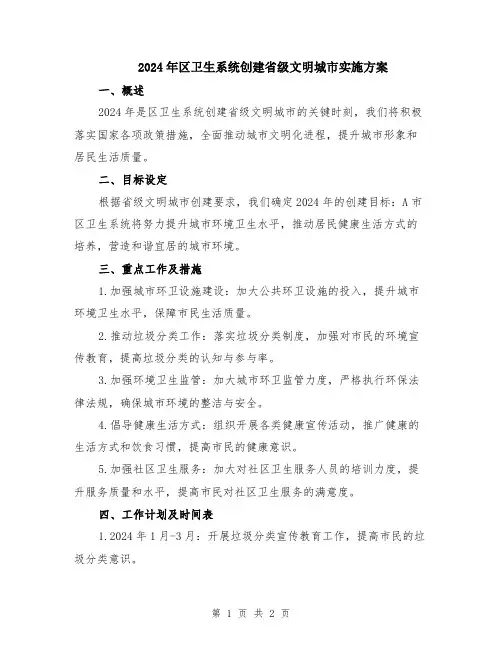 2024年区卫生系统创建省级文明城市实施方案

一、概述

2024年是区卫生系统创建省级文明城市的关键时刻，我们将积极落实国家各项政策措施，全面推动城市文明化进程，提升城市形象和居民生活质量。

二、目标设定

根据省级文明城市创建要求，我们确定2024年的创建目标：A市区卫生系统将努力提升城市环境卫生水平，推动居民健康生活方式的培养，营造和谐宜居的城市环境。

三、重点工作及措施

1.加强城市环卫设施建设：加大公共环卫设施的投入，提升城市环境卫生水平，保障市民生活质量。

2.推动垃圾分类工作：落实垃圾分类制度，加强对市民的环境宣传教育，提高垃圾分类的认知与参与率。

3.加强环境卫生监管：加大城市环卫监管力度，严格执行环保法律法规，确保城市环境的整洁与安全。

4.倡导健康生活方式：组织开展各类健康宣传活动，推广健康的生活方式和饮食习惯，提高市民的健康意识。

5.加强社区卫生服务：加大对社区卫生服务人员的培训力度，提升服务质量和水平，提高市民对社区卫生服务的满意度。

四、工作计划及时间表

1.2024年1月-3月：开展垃圾分类宣传教育工作，提高市民的垃圾分类意识。

第 1 页 共 2 页